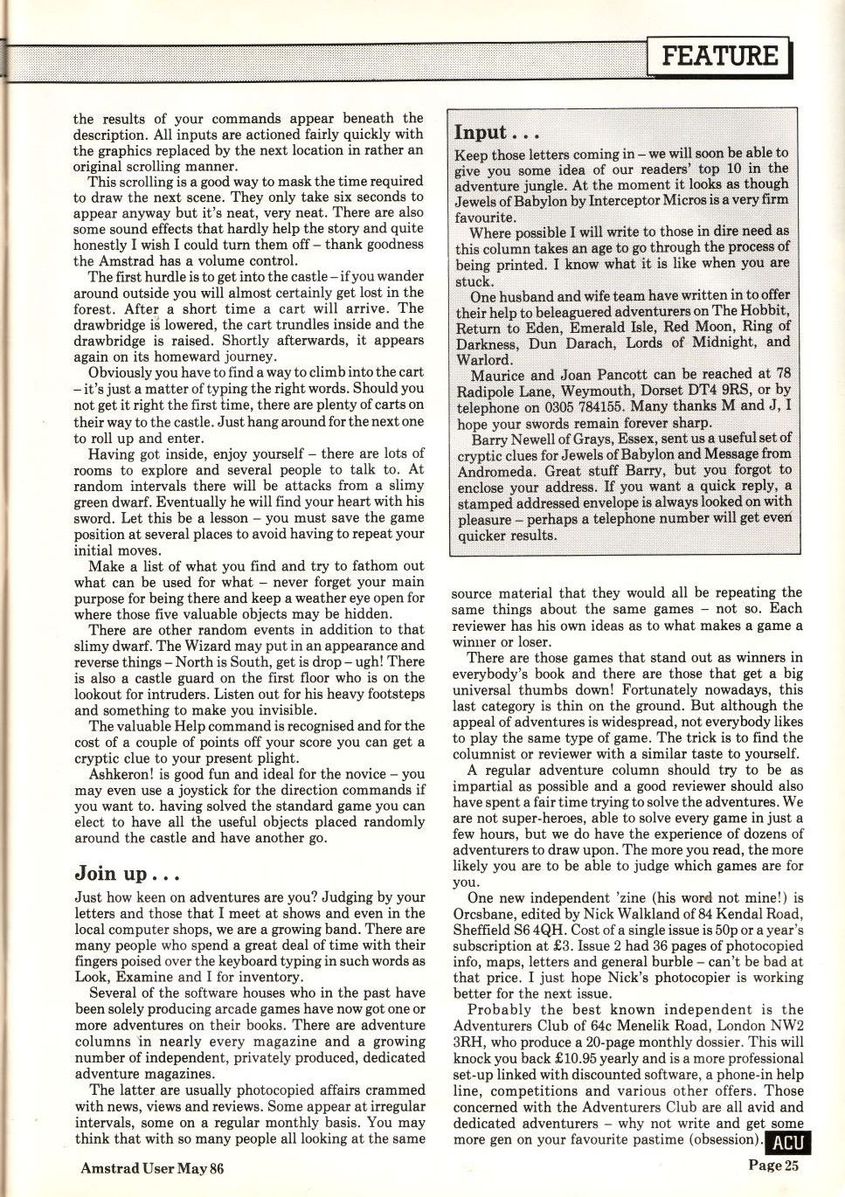 FEATURE

the results of your commands appear beneath the description. All inputs are actioned fairly quickly with the graphics replaced by the next location in rather an original scrolling manner.

This scrolling is a good way to mask the time required to draw the next scene. They only take six seconds to appear anyway but it's neat, very neat. There are also some sound effects that hardly help the story and quite honestly I wish I could turn them off – thank goodness the Amstrad has a volume control.

The first hurdle is to get into the castle – if you wander around outside you will almost certainly get lost in the forest. After a short time a cart will arrive. The drawbridge is lowered, the cart trundles inside and the drawbridge is raised. Shortly afterwards, it appears again on its homeward journey.

Obviously you have to find a way to climb into the cart – it's just a matter of typing the right words. Should you not get it right the first time, there are plenty of carts on their way to the castle. Just hang around for the next one to roll up and enter.

Having got inside, enjoy yourself – there are lots of rooms to explore and several people to talk to. At random intervals there will be attacks from a slimy green dwarf. Eventually he will find your heart with his sword. Let this be a lesson – you must save the game position at several places to avoid having to repeat your initial moves.

Make a list of what you find and try to fathom out what can be used for what – never forget your main purpose for being there and keep a weather eye open for where those five valuable objects may be hidden.

There are other random events in addition to that slimy dwarf. The Wizard may put in an appearance and reverse things – North is South, get is drop – ugh! There is also a castle guard on the first floor who is on the lookout for intruders. Listen out for his heavy footsteps and something to make you invisible.

The valuable Help command is recognised and for the cost of a couple of points off your score you can get a cryptic clue to your present plight.

Ashkeron! is good fun and ideal for the novice – you may even use a joystick for the direction commands if you want to. having solved the standard game you can elect to have all the useful objects placed randomly around the castle and have another go.

Join up . . .

Just how keen on adventures are you? Judging by your letters and those that I meet at shows and even in the local computer shops, we are a growing band. There are many people who spend a great deal of time with their fingers poised over the keyboard typing in such words as Look, Examine and I for inventory.

Several of the software houses who in the past have been solely producing arcade games have now got one or more adventures on their books. There are adventure columns in nearly every magazine and a growing number of independent, privately produced, dedicated adventure magazines.

The latter are usually photocopied affairs crammed with news, views and reviews. Some appear at irregular intervals, some on a regular monthly basis. You may think that with so many people all looking at the same

Input . . .

Keep those letters coming in – we will soon be able to give you some idea of our readers' top 10 in the adventure jungle. At the moment it looks as though Jewels of Babylon by Interceptor Micros is a very firm favourite.

Where possible I will write to those in dire need as this column takes an age to go through the process of being printed. I know what it is like when you are stuck.

One husband and wife team have written in to offer their help to beleaguered adventurers on The Hobbit, Return to Eden, Emerald Isle, Red Moon, Ring of Darkness, Dun Darach, Lords of Midnight, and Warlord.

Maurice and Joan Pancott can be reached at 78 Radipole Lane, Weymouth, Dorset DT4 9RS, or by telephone on 0305 784155. Many thanks M and J, I hope your swords remain forever sharp.

Barry Newell of Grays, Essex, sent us a useful set of cryptic clues for Jewels of Babylon and Message from Andromeda. Great stuff Barry, but you forgot to enclose your address. If you want a quick reply, a stamped addressed envelope is always looked on with pleasure – perhaps a telephone number will get even quicker results.

source material that they would all be repeating the same things about the same games – not so. Each reviewer has his own ideas as to what makes a game a winner or loser.

There are those games that stand out as winners in everybody's book and there are those that get a big universal thumbs down! Fortunately nowadays, this last category is thin on the ground. But although the appeal of adventures is widespread, not everybody likes to play the same type of game. The trick is to find the columnist or reviewer with a similar taste to yourself.

A regular adventure column should try to be as impartial as possible and a good reviewer should also have spent a fair time trying to solve the adventures. We are not super-heroes, able to solve every game in just a few hours, but we do have the experience of dozens of adventurers to draw upon. The more you read, the more likely you are to be able to judge which games are for you.

One new independent 'zine (his word not mine!) is Orcsbane, edited by Nick Walkland of 84 Kendal Road, Sheffield S6 4QH. Cost of a single issue is 50p or a year's subscription at £3. Issue 2 had 36 pages of photocopied info, maps, letters and general burble – can't be bad at that price. I just hope Nick's photocopier is working better for the next issue.

Probably the best known independent is the Adventurers Club of 64c Menelik Road, London NW2 3RH, who produce a 20-page monthly dossier. This will knock you back £10.95 yearly and is a more professional set-up linked with discounted software, a phone-in help line, competitions and various other offers. Those concerned with the Adventurers Club are all avid and dedicated adventurers – why not write and get some more gen on your favourite pastime (obsession). ACU

Amstrad User May 86

Page 25